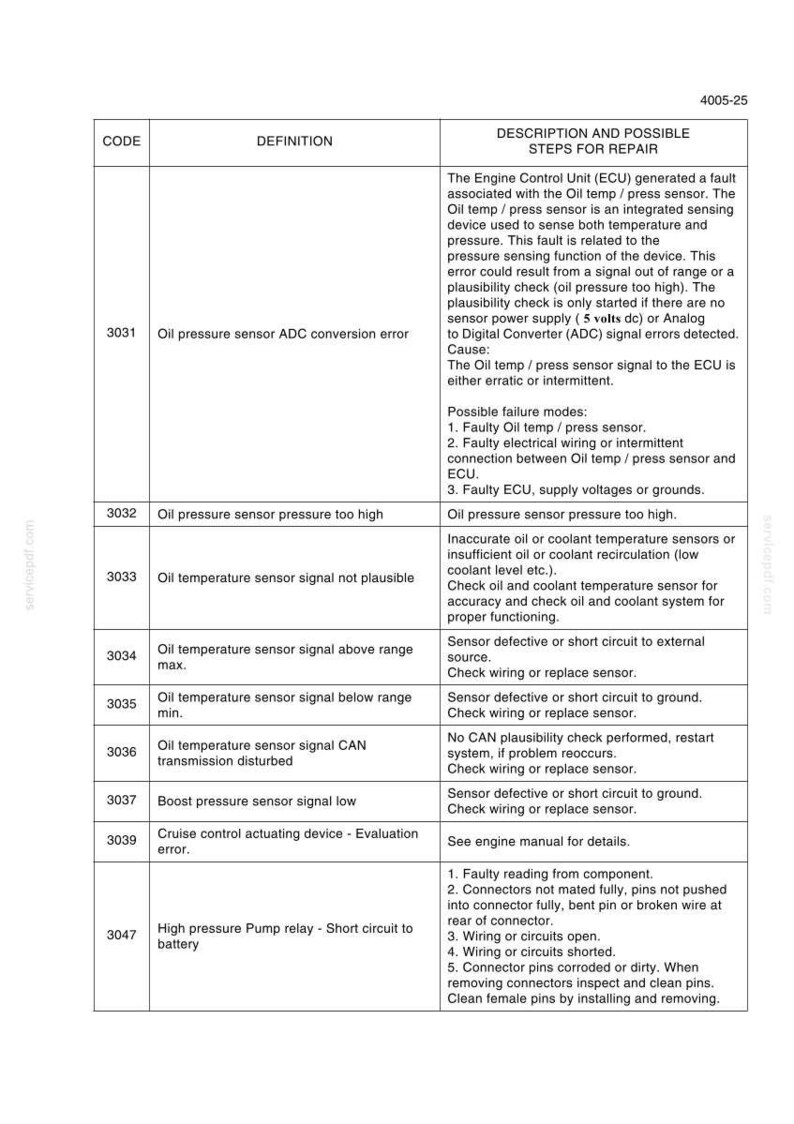 4005-25

| CODE | DEFINITION | DESCRIPTION AND POSSIBLE STEPS FOR REPAIR |
|---|---|---|
| 3031 | Oil pressure sensor ADC conversion error | The Engine Control Unit (ECU) generated a fault associated with the Oil temp / press sensor. The Oil temp / press sensor is an integrated sensing device used to sense both temperature and pressure. This fault is related to the pressure sensing function of the device. This error could result from a signal out of range or a plausibility check (oil pressure too high). The plausibility check is only started if there are no sensor power supply ( 5 volts dc) or Analog to Digital Converter (ADC) signal errors detected. Cause: The Oil temp / press sensor signal to the ECU is either erratic or intermittent. Possible failure modes: 1. Faulty Oil temp / press sensor. 2. Faulty electrical wiring or intermittent connection between Oil temp / press sensor and ECU. 3. Faulty ECU, supply voltages or grounds. |
| 3032 | Oil pressure sensor pressure too high | Oil pressure sensor pressure too high. |
| 3033 | Oil temperature sensor signal not plausible | Inaccurate oil or coolant temperature sensors or insufficient oil or coolant recirculation (low coolant level etc.). Check oil and coolant temperature sensor for accuracy and check oil and coolant system for proper functioning. |
| 3034 | Oil temperature sensor signal above range max. | Sensor defective or short circuit to external source. Check wiring or replace sensor. |
| 3035 | Oil temperature sensor signal below range min. | Sensor defective or short circuit to ground. Check wiring or replace sensor. |
| 3036 | Oil temperature sensor signal CAN transmission disturbed | No CAN plausibility check performed, restart system, if problem reoccurs. Check wiring or replace sensor. |
| 3037 | Boost pressure sensor signal low | Sensor defective or short circuit to ground. Check wiring or replace sensor. |
| 3039 | Cruise control actuating device - Evaluation error. | See engine manual for details. |
| 3047 | High pressure Pump relay - Short circuit to battery | 1. Faulty reading from component. 2. Connectors not mated fully, pins not pushed into connector fully, bent pin or broken wire at rear of connector. 3. Wiring or circuits open. 4. Wiring or circuits shorted. 5. Connector pins corroded or dirty. When removing connectors inspect and clean pins. Clean female pins by installing and removing. |

servicepdf.com